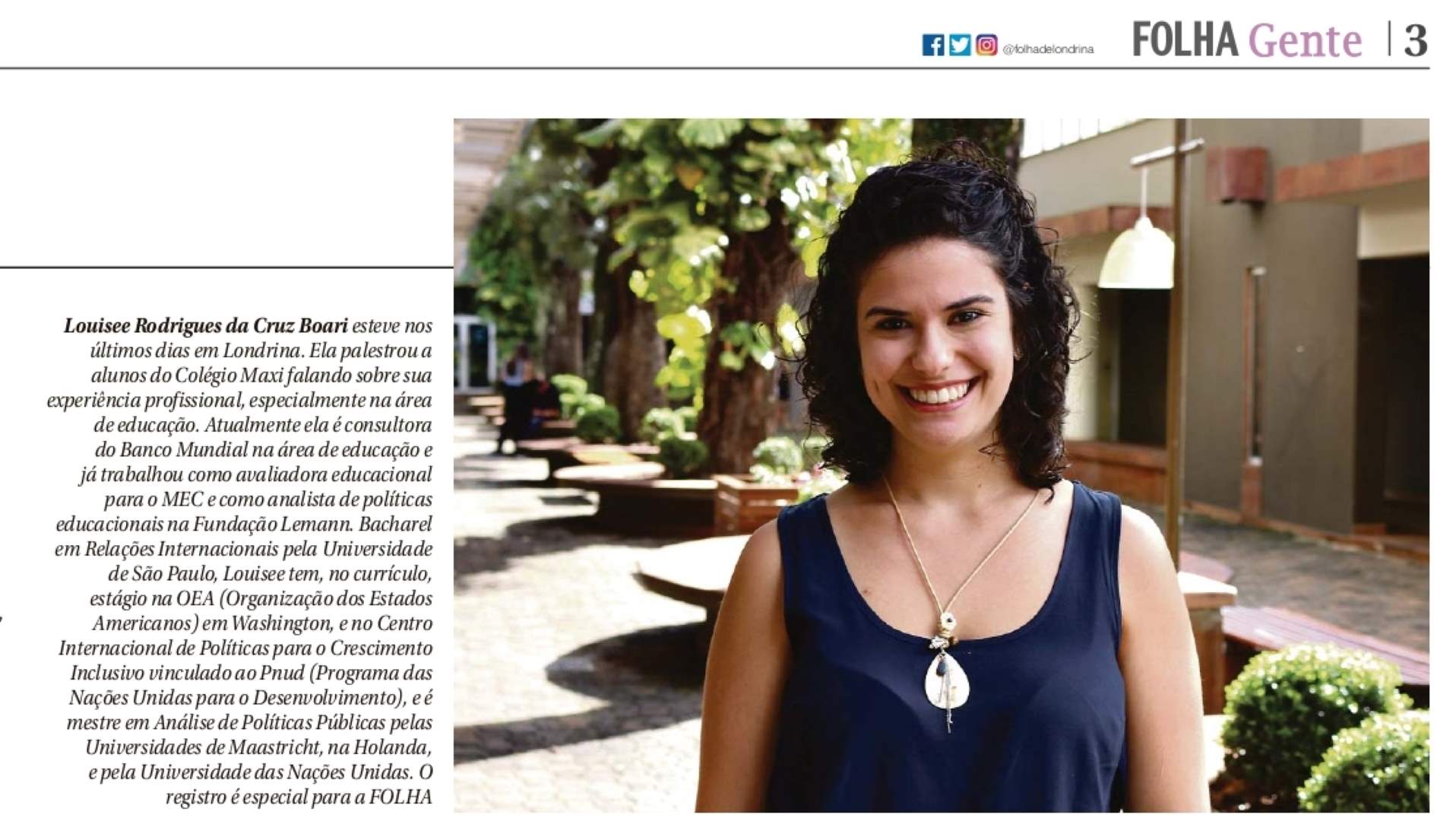 @folhadelondrina FOLHA Gente | 3

Louisee Rodrigues da Cruz Boari esteve nos últimos dias em Londrina. Ela palestrou a alunos do Colégio Maxi falando sobre sua experiência profissional, especialmente na área de educação. Atualmente ela é consultora do Banco Mundial na área de educação e já trabalhou como avaliadora educacional para o MEC e como analista de políticas educacionais na Fundação Lemann. Bacharel em Relações Internacionais pela Universidade de São Paulo, Louisee tem, no currículo, estágio na OEA (Organização dos Estados Americanos) em Washington, e no Centro Internacional de Políticas para o Crescimento Inclusivo vinculado ao Pnud (Programa das Nações Unidas para o Desenvolvimento), e é mestre em Análise de Políticas Públicas pelas Universidades de Maastricht, na Holanda, e pela Universidade das Nações Unidas. O registro é especial para a FOLHA